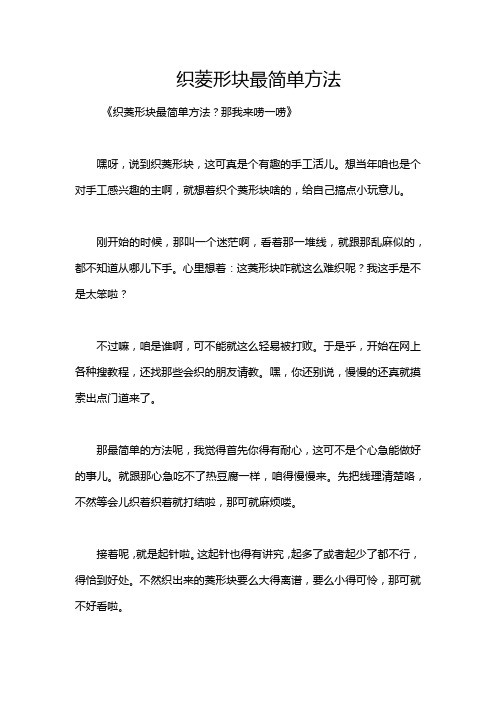 织菱形块最简单方法

《织菱形块最简单方法？那我来唠一唠》

嘿呀，说到织菱形块，这可真是个有趣的手工活儿。想当年咱也是个对手工感兴趣的主啊，就想着织个菱形块啥的，给自己搞点小玩意儿。

刚开始的时候，那叫一个迷茫啊，看着那一堆线，就跟那乱麻似的，都不知道从哪儿下手。心里想着：这菱形块咋就这么难织呢？我这手是不是太笨啦？

不过嘛，咱是谁啊，可不能就这么轻易被打败。于是乎，开始在网上各种搜教程，还找那些会织的朋友请教。嘿，你还别说，慢慢的还真就摸索出点门道来了。

那最简单的方法呢，我觉得首先你得有耐心，这可不是个心急能做好的事儿。就跟那心急吃不了热豆腐一样，咱得慢慢来。先把线理清楚咯，不然等会儿织着织着就打结啦，那可就麻烦喽。

接着呢，就是起针啦。这起针也得有讲究，起多了或者起少了都不行，得恰到好处。不然织出来的菱形块要么大得离谱，要么小得可怜，那可就不好看啦。